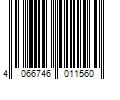 4 066746 011560